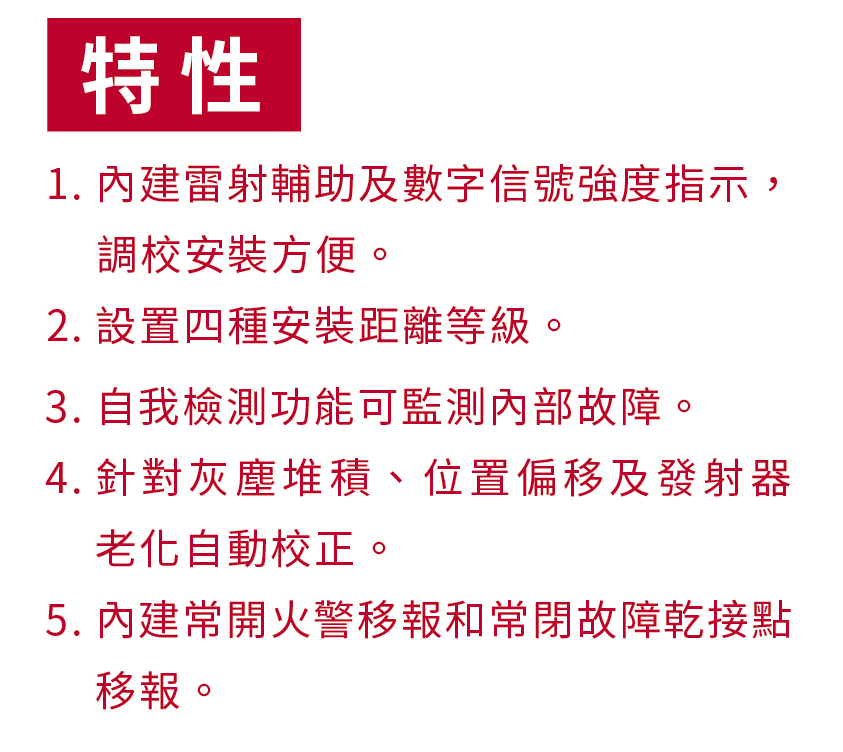 特性

1. 內建雷射輔助及數字信號強度指示，調校安裝方便。

2. 設置四種安裝距離等級。

3. 自我檢測功能可監測內部故障。

4. 針對灰塵堆積、位置偏移及發射器老化自動校正。

5. 內建常開火警移報和常閉故障乾接點移報。